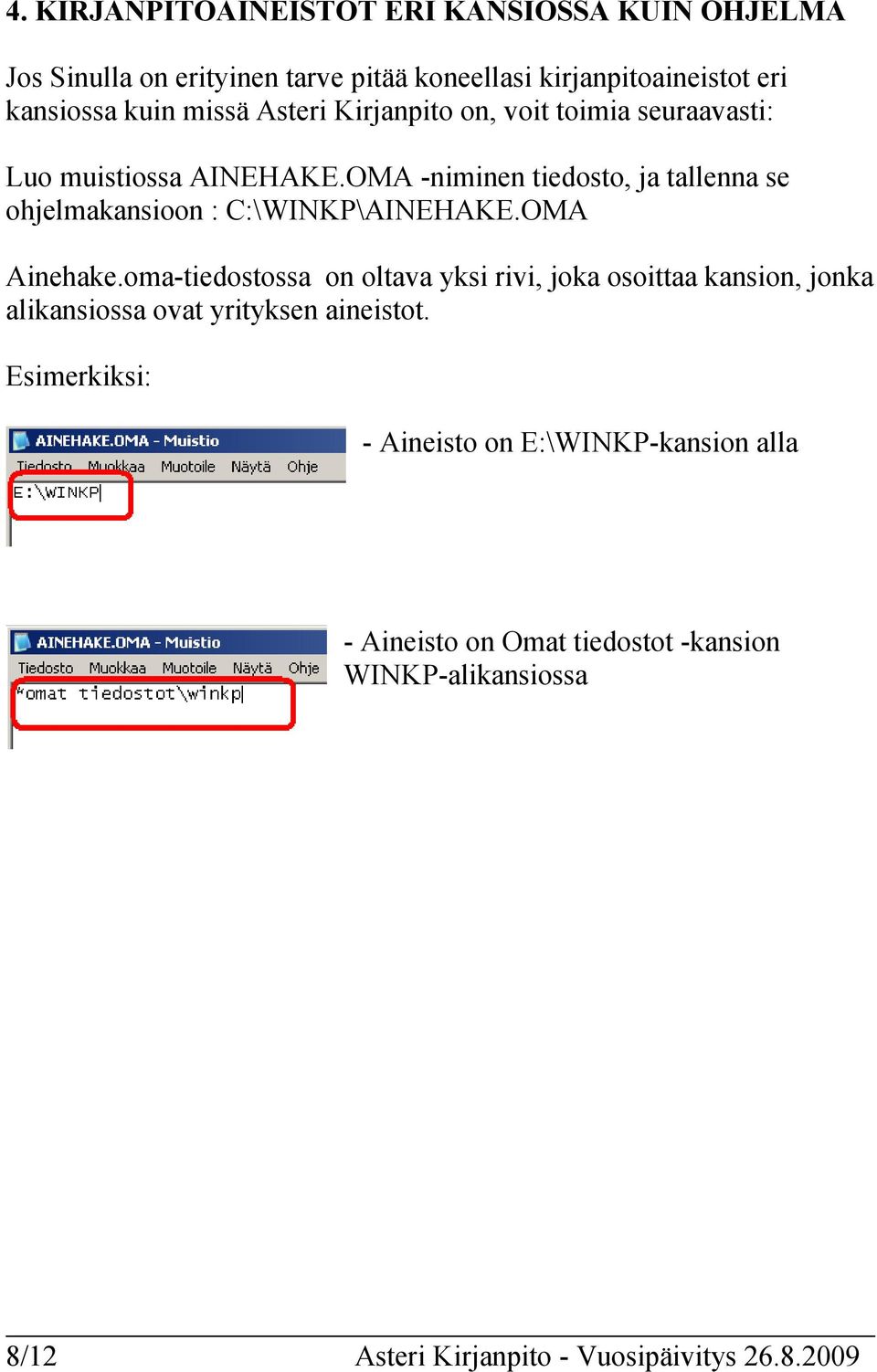 4. KIRJANPITOAINEISTOT ERI KANSIOSSA KUIN OHJELMA

Jos Sinulla on erityinen tarve pitää koneellasi kirjanpitoaineistot eri kansiossa kuin missä Asteri Kirjanpito on, voit toimia seuraavasti:

Luo muistiossa AINEHAKE.OMA -niminen tiedosto, ja tallenna se ohjelmakansioon : C:\WINKP\AINEHAKE.OMA

Ainehake.oma-tiedostossa on oltava yksi rivi, joka osoittaa kansion, jonka alikansiossa ovat yrityksen aineistot.

Esimerkiksi:

AINEHAKE.OMA - Muistio
Tiedosto Muokkaa Muotoile Näytä Ohje
E:\WINKP

- Aineisto on E:\WINKP-kansion alla

AINEHAKE.OMA - Muistio
Tiedosto Muokkaa Muotoile Näytä Ohje
*omat tiedostot\winkp

- Aineisto on Omat tiedostot -kansion WINKP-alikansiossa

8/12 Asteri Kirjanpito - Vuosipäivitys 26.8.2009